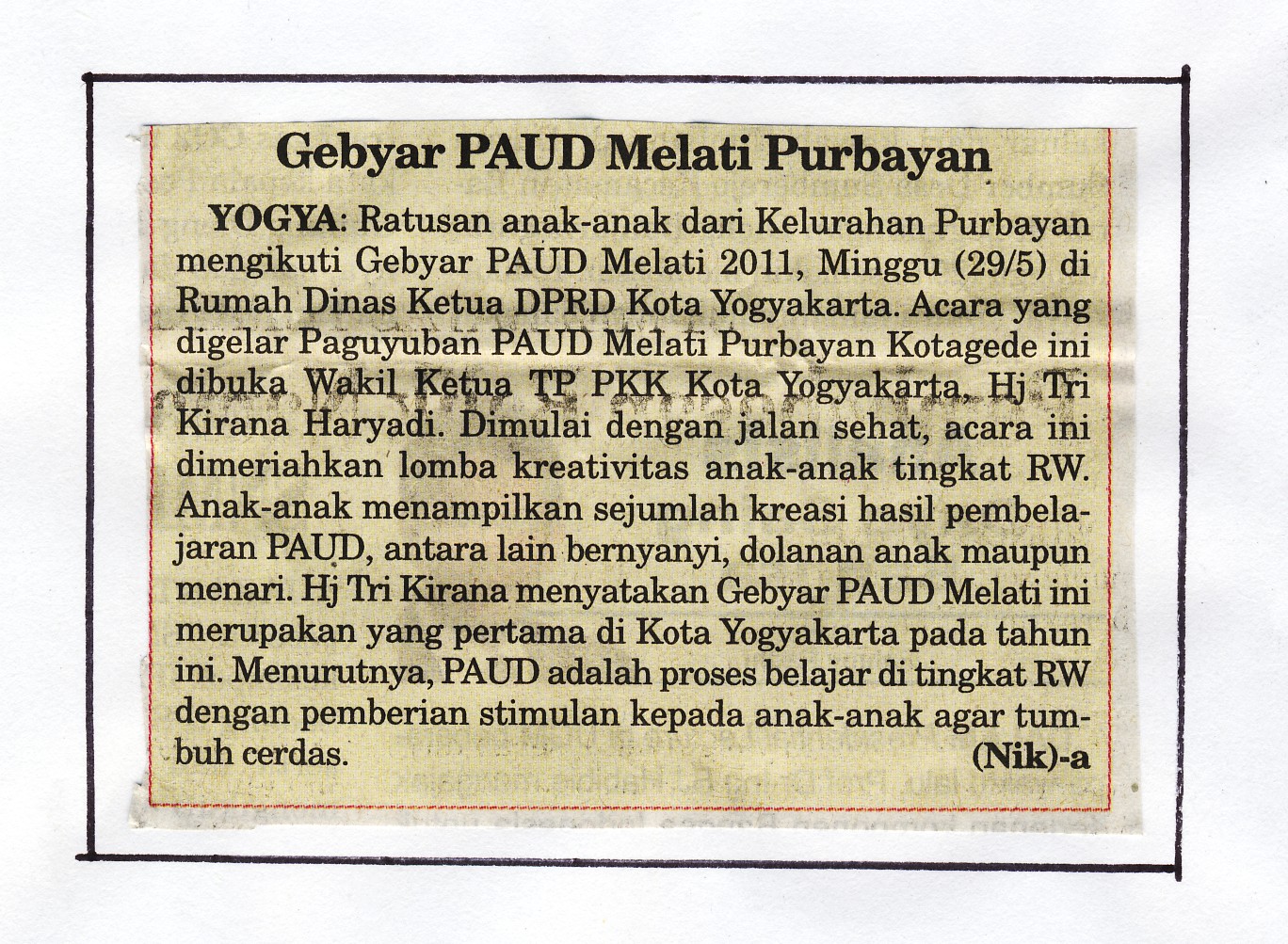 Gebyar PAUD Melati Purbayan

YOGYA: Ratusan anak-anak dari Kelurahan Purbayan mengikuti Gebyar PAUD Melati 2011, Minggu (29/5) di Rumah Dinas Ketua DPRD Kota Yogyakarta. Acara yang digelar Paguyuban PAUD Melati Purbayan Kotagede ini dibuka Wakil Ketua TP PKK Kota Yogyakarta, Hj Tri Kirana Haryadi. Dimulai dengan jalan sehat, acara ini dimeriahkan lomba kreativitas anak-anak tingkat RW. Anak-anak menampilkan sejumlah kreasi hasil pembelajaran PAUD, antara lain bernyanyi, dolanan anak maupun menari. Hj Tri Kirana menyatakan Gebyar PAUD Melati ini merupakan yang pertama di Kota Yogyakarta pada tahun ini. Menurutnya, PAUD adalah proses belajar di tingkat RW dengan pemberian stimulan kepada anak-anak agar tumbuh cerdas. (Nik)-a